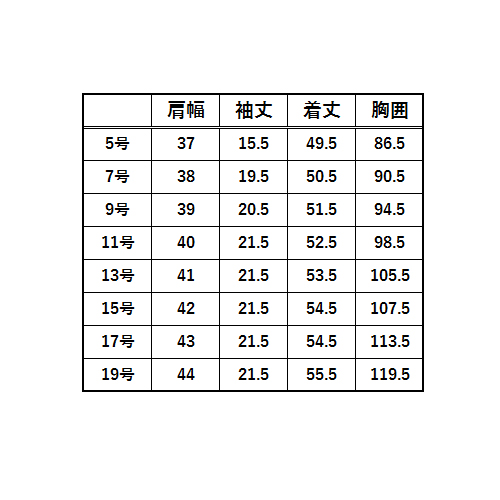 |  | 肩幅 | 袖丈 | 着丈 | 胸囲 |
|---|---|---|---|---|
| 5号 | 37 | 15.5 | 49.5 | 86.5 |
| 7号 | 38 | 19.5 | 50.5 | 90.5 |
| 9号 | 39 | 20.5 | 51.5 | 94.5 |
| 11号 | 40 | 21.5 | 52.5 | 98.5 |
| 13号 | 41 | 21.5 | 53.5 | 105.5 |
| 15号 | 42 | 21.5 | 54.5 | 107.5 |
| 17号 | 43 | 21.5 | 54.5 | 113.5 |
| 19号 | 44 | 21.5 | 55.5 | 119.5 |